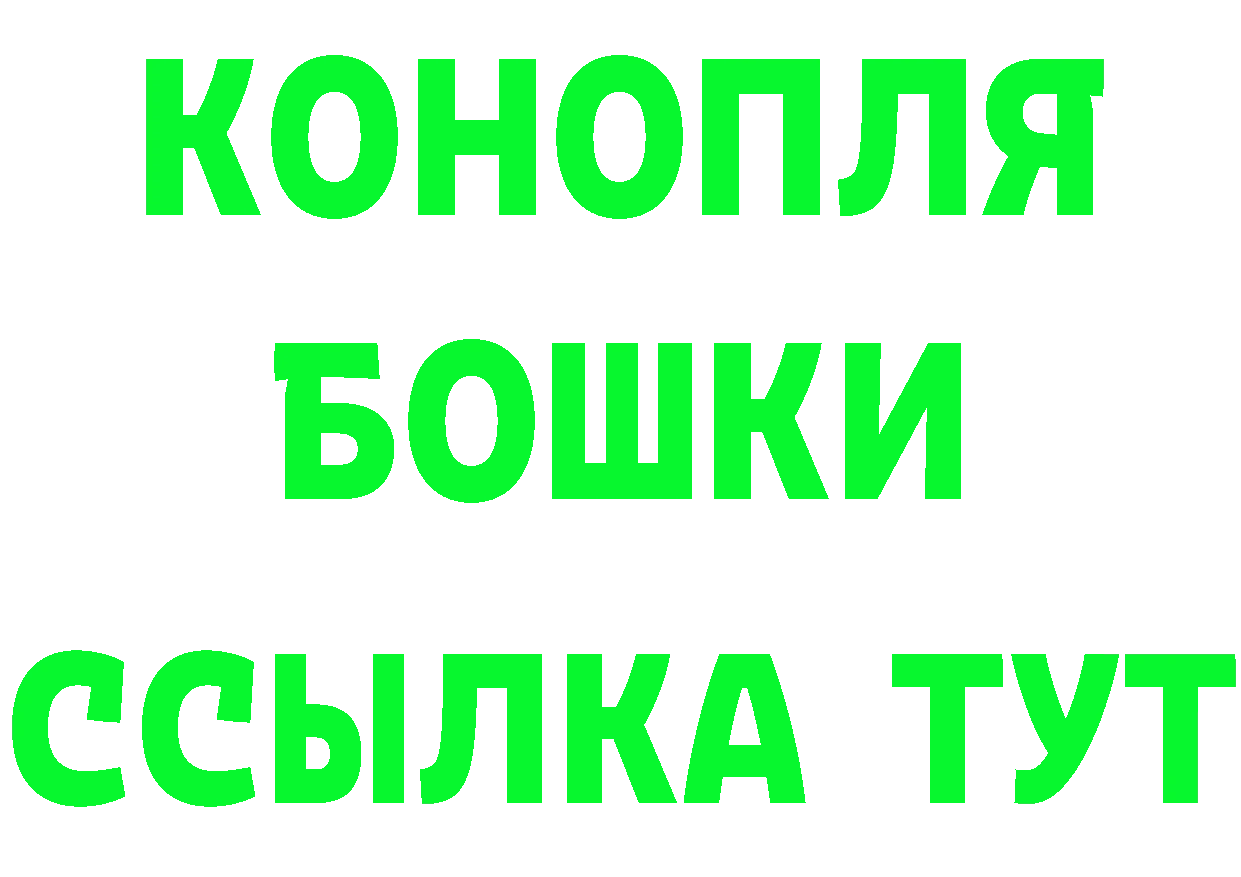 КОНОПЛЯ
БОШКИ
ССЫЛКА ТУТ